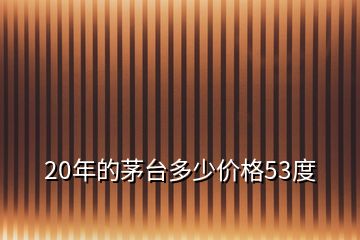 20年的茅台多少价格53度